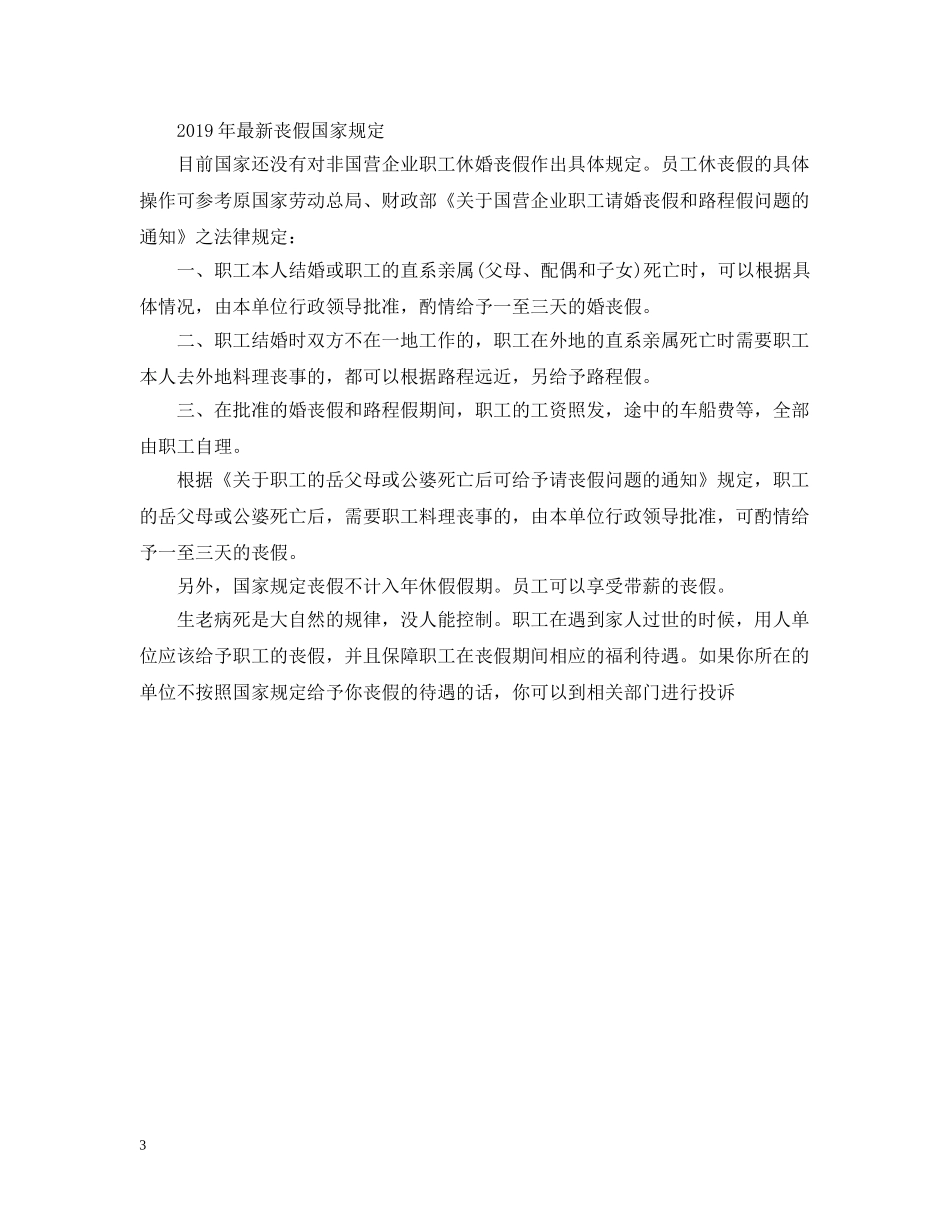 2019年最新丧假国家规定

目前国家还没有对非国营企业职工休婚丧假作出具体规定。员工休丧假的具体操作可参考原国家劳动总局、财政部《关于国营企业职工请婚丧假和路程假问题的通知》之法律规定：

一、职工本人结婚或职工的直系亲属(父母、配偶和子女)死亡时，可以根据具体情况，由本单位行政领导批准，酌情给予一至三天的婚丧假。

二、职工结婚时双方不在一地工作的，职工在外地的直系亲属死亡时需要职工本人去外地料理丧事的，都可以根据路程远近，另给予路程假。

三、在批准的婚丧假和路程假期间，职工的工资照发，途中的车船费等，全部由职工自理。

根据《关于职工的岳父母或公婆死亡后可给予请丧假问题的通知》规定，职工的岳父母或公婆死亡后，需要职工料理丧事的，由本单位行政领导批准，可酌情给予一至三天的丧假。

另外，国家规定丧假不计入年休假假期。员工可以享受带薪的丧假。

生老病死是大自然的规律，没人能控制。职工在遇到家人过世的时候，用人单位应该给予职工的丧假，并且保障职工在丧假期间相应的福利待遇。如果你所在的单位不按照国家规定给予你丧假的待遇的话，你可以到相关部门进行投诉

3